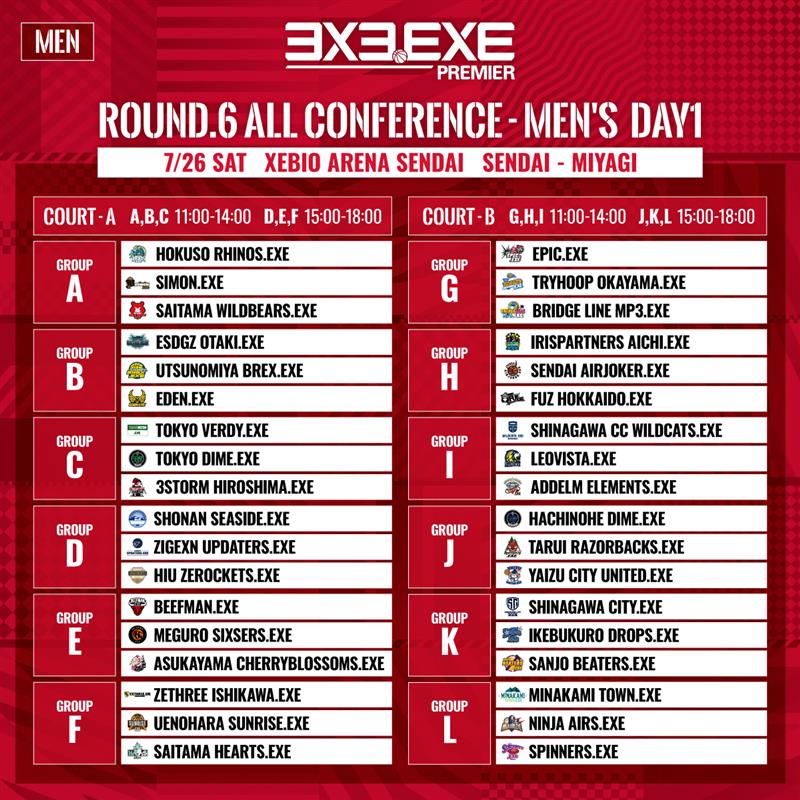 MEN

3X3.EXE
PREMIER

ROUND.6 ALL CONFERENCE - MEN'S DAY1

7/26 SAT XEBIO ARENA SENDAI SENDAI - MIYAGI

COURT - A A,B,C 11:00-14:00 D,E,F 15:00-18:00

GROUP
A
HOKUSO RHINOS.EXE
SIMON.EXE
SAITAMA WILDBEARS.EXE

GROUP
B
ESDGZ OTAKI.EXE
UTSUNOMIYA BREX.EXE
EDEN.EXE

GROUP
C
TOKYO VERDY.EXE
TOKYO DIME.EXE
3STORM HIROSHIMA.EXE

GROUP
D
SHONAN SEASIDE.EXE
ZIGEXN UPDATERS.EXE
HIU ZEROCKETS.EXE

GROUP
E
BEEFMAN.EXE
MEGURO SIXSERS.EXE
ASUKAYAMA CHERRYBLOSSOMS.EXE

GROUP
F
ZETHREE ISHIKAWA.EXE
UENOHARA SUNRISE.EXE
SAITAMA HEARTS.EXE

COURT - B G,H,I 11:00-14:00 J,K,L 15:00-18:00

GROUP
G
EPIC.EXE
TRYHOOP OKAYAMA.EXE
BRIDGE LINE MP3.EXE

GROUP
H
IRISPARTNERS AICHI.EXE
SENDAI AIRJOKER.EXE
FUZ HOKKAIDO.EXE

GROUP
I
SHINAGAWA CC WILDCATS.EXE
LEOVISTA.EXE
ADDELM ELEMENTS.EXE

GROUP
J
HACHINOHE DIME.EXE
TARUI RAZORBACKS.EXE
YAIZU CITY UNITED.EXE

GROUP
K
SHINAGAWA CITY.EXE
IKEBUKURO DROPS.EXE
SANJO BEATERS.EXE

GROUP
L
MINAKAMI TOWN.EXE
NINJA AIRS.EXE
SPINNERS.EXE